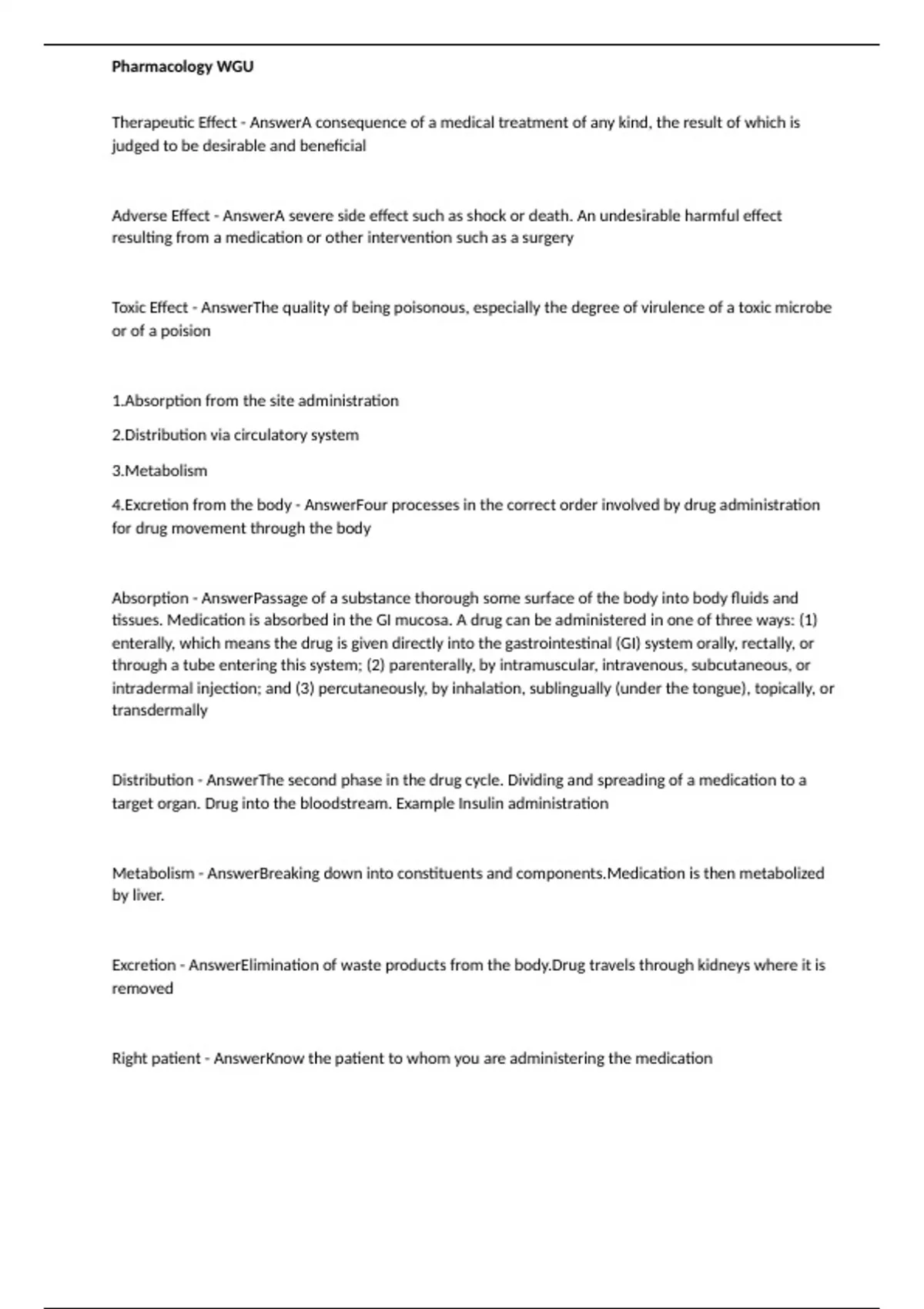 Pharmacology WGU

Therapeutic Effect - AnswerA consequence of a medical treatment of any kind, the result of which is judged to be desirable and beneficial

Adverse Effect - AnswerA severe side effect such as shock or death. An undesirable harmful effect resulting from a medication or other intervention such as a surgery

Toxic Effect - AnswerThe quality of being poisonous, especially the degree of virulence of a toxic microbe or of a poision

1.Absorption from the site administration

2.Distribution via circulatory system

3.Metabolism

4.Excretion from the body - AnswerFour processes in the correct order involved by drug administration for drug movement through the body

Absorption - AnswerPassage of a substance thorough some surface of the body into body fluids and tissues. Medication is absorbed in the GI mucosa. A drug can be administered in one of three ways: (1) enterally, which means the drug is given directly into the gastrointestinal (GI) system orally, rectally, or through a tube entering this system; (2) parenterally, by intramuscular, intravenous, subcutaneous, or intradermal injection; and (3) percutaneously, by inhalation, sublingually (under the tongue), topically, or transdermally

Distribution - AnswerThe second phase in the drug cycle. Dividing and spreading of a medication to a target organ. Drug into the bloodstream. Example Insulin administration

Metabolism - AnswerBreaking down into constituents and components.Medication is then metabolized by liver.

Excretion - AnswerElimination of waste products from the body.Drug travels through kidneys where it is removed

Right patient - AnswerKnow the patient to whom you are administering the medication